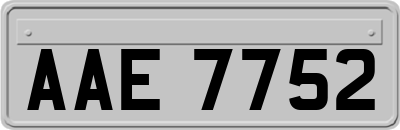 AAE 7752